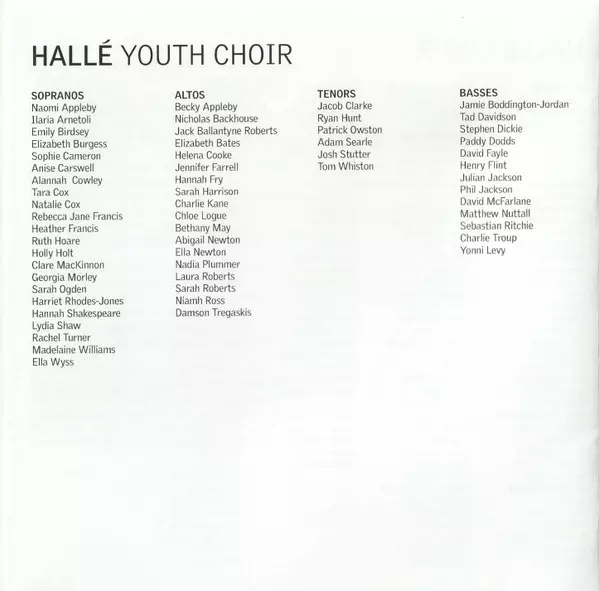 HALLÉ YOUTH CHOIR

SOPRANOS
Naomi Appleby
Ilaria Arnetoli
Emily Birdsey
Elizabeth Burgess
Sophie Cameron
Anise Carswell
Alannah Cowley
Tara Cox
Natalie Cox
Rebecca Jane Francis
Heather Francis
Ruth Hoare
Holly Holt
Clare MacKinnon
Georgia Morley
Sarah Ogden
Harriet Rhodes-Jones
Hannah Shakespeare
Lydia Shaw
Rachel Turner
Madelaine Williams
Ella Wyss

ALTOS
Becky Appleby
Nicholas Backhouse
Jack Ballantyne Roberts
Elizabeth Bates
Helena Cooke
Jennifer Farrell
Hannah Fry
Sarah Harrison
Charlie Kane
Chloe Logue
Bethany May
Abigail Newton
Ella Newton
Nadia Plummer
Laura Roberts
Sarah Roberts
Niamh Ross
Damson Tregaskis

TENORS
Jacob Clarke
Ryan Hunt
Patrick Owston
Adam Searle
Josh Stutter
Tom Whiston

BASSES
Jamie Boddington-Jordan
Tad Davidson
Stephen Dickie
Paddy Dodds
David Fayle
Henry Flint
Julian Jackson
Phil Jackson
David McFarlane
Matthew Nuttall
Sebastian Ritchie
Charlie Troup
Yonni Levy